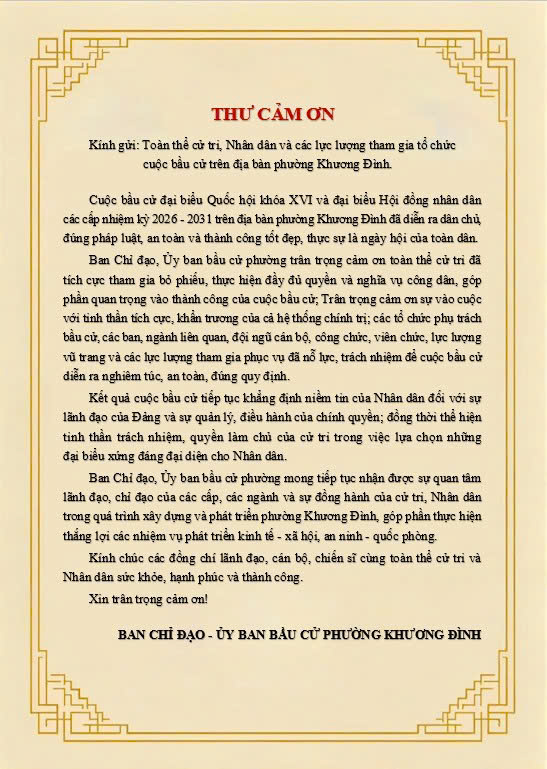 THƯ CẢM ƠN

Kính gửi: Toàn thể cử tri, Nhân dân và các lực lượng tham gia tổ chức cuộc bầu cử trên địa bàn phường Khương Đình.

Cuộc bầu cử đại biểu Quốc hội khóa XVI và đại biểu Hội đồng nhân dân các cấp nhiệm kỳ 2026 - 2031 trên địa bàn phường Khương Đình đã diễn ra dân chủ, đúng pháp luật, an toàn và thành công tốt đẹp, thực sự là ngày hội của toàn dân.

Ban Chỉ đạo, Ủy ban bầu cử phường trân trọng cảm ơn toàn thể cử tri đã tích cực tham gia bỏ phiếu, thực hiện đầy đủ quyền và nghĩa vụ công dân, góp phần quan trọng vào thành công của cuộc bầu cử; Trân trọng cảm ơn sự vào cuộc với tinh thần tích cực, khẩn trương của cả hệ thống chính trị; các tổ chức phụ trách bầu cử, các ban, ngành liên quan, đội ngũ cán bộ, công chức, viên chức, lực lượng vũ trang và các lực lượng tham gia phục vụ đã nỗ lực, trách nhiệm để cuộc bầu cử diễn ra nghiêm túc, an toàn, đúng quy định.

Kết quả cuộc bầu cử tiếp tục khẳng định niềm tin của Nhân dân đối với sự lãnh đạo của Đảng và sự quản lý, điều hành của chính quyền; đồng thời thể hiện tinh thần trách nhiệm, quyền làm chủ của cử tri trong việc lựa chọn những đại biểu xứng đáng đại diện cho Nhân dân.

Ban Chỉ đạo, Ủy ban bầu cử phường mong tiếp tục nhận được sự quan tâm lãnh đạo, chỉ đạo của các cấp, các ngành và sự đồng hành của cử tri, Nhân dân trong quá trình xây dựng và phát triển phường Khương Đình, góp phần thực hiện thắng lợi các nhiệm vụ phát triển kinh tế - xã hội, an ninh - quốc phòng.

Kính chúc các đồng chí lãnh đạo, cán bộ, chiến sĩ cùng toàn thể cử tri và Nhân dân sức khỏe, hạnh phúc và thành công.

Xin trân trọng cảm ơn!

BAN CHỈ ĐẠO - ỦY BAN BẦU CỬ PHƯỜNG KHƯƠNG ĐÌNH